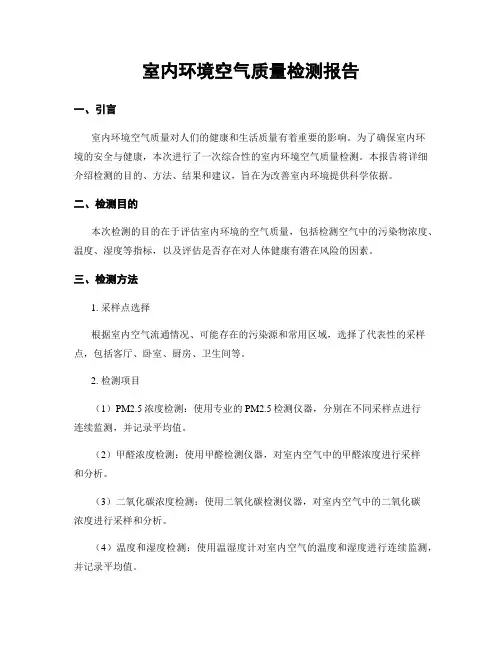 室内环境空气质量检测报告

一、引言

室内环境空气质量对人们的健康和生活质量有着重要的影响。为了确保室内环境的安全与健康，本次进行了一次综合性的室内环境空气质量检测。本报告将详细介绍检测的目的、方法、结果和建议，旨在为改善室内环境提供科学依据。

二、检测目的

本次检测的目的在于评估室内环境的空气质量，包括检测空气中的污染物浓度、温度、湿度等指标，以及评估是否存在对人体健康有潜在风险的因素。

三、检测方法

1. 采样点选择

根据室内空气流通情况、可能存在的污染源和常用区域，选择了代表性的采样点，包括客厅、卧室、厨房、卫生间等。

2. 检测项目

（1）PM2.5 浓度检测：使用专业的 PM2.5 检测仪器，分别在不同采样点进行连续监测，并记录平均值。

（2）甲醛浓度检测：使用甲醛检测仪器，对室内空气中的甲醛浓度进行采样和分析。

（3）二氧化碳浓度检测：使用二氧化碳检测仪器，对室内空气中的二氧化碳浓度进行采样和分析。

（4）温度和湿度检测：使用温湿度计对室内空气的温度和湿度进行连续监测，并记录平均值。